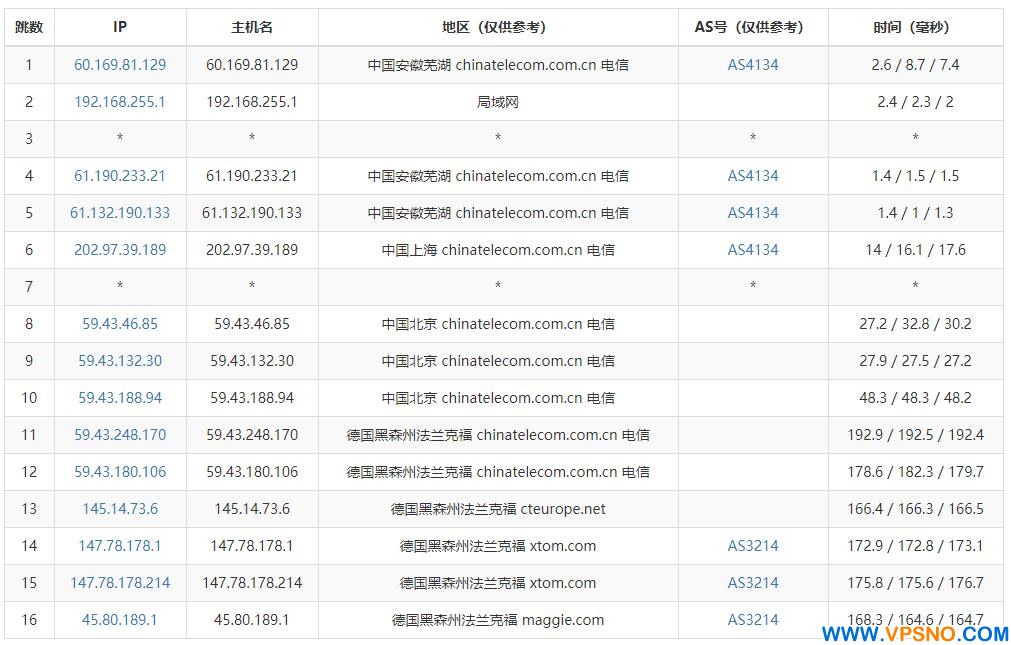 | 跳数 | IP | 主机名 | 地区（仅供参考） | AS号（仅供参考） | 时间（毫秒） |
|---|---|---|---|---|---|
| 1 | 60.169.81.129 | 60.169.81.129 | 中国安徽芜湖 chinatelecom.com.cn 电信 | AS4134 | 2.6 / 8.7 / 7.4 |
| 2 | 192.168.255.1 | 192.168.255.1 | 局域网 | | 2.4 / 2.3 / 2 |
| 3 | * | * | * | * | * |
| 4 | 61.190.233.21 | 61.190.233.21 | 中国安徽芜湖 chinatelecom.com.cn 电信 | AS4134 | 1.4 / 1.5 / 1.5 |
| 5 | 61.132.190.133 | 61.132.190.133 | 中国安徽芜湖 chinatelecom.com.cn 电信 | AS4134 | 1.4 / 1 / 1.3 |
| 6 | 202.97.39.189 | 202.97.39.189 | 中国上海 chinatelecom.com.cn 电信 | AS4134 | 14 / 16.1 / 17.6 |
| 7 | * | * | * | * | * |
| 8 | 59.43.46.85 | 59.43.46.85 | 中国北京 chinatelecom.com.cn 电信 | | 27.2 / 32.8 / 30.2 |
| 9 | 59.43.132.30 | 59.43.132.30 | 中国北京 chinatelecom.com.cn 电信 | | 27.9 / 27.5 / 27.2 |
| 10 | 59.43.188.94 | 59.43.188.94 | 中国北京 chinatelecom.com.cn 电信 | | 48.3 / 48.3 / 48.2 |
| 11 | 59.43.248.170 | 59.43.248.170 | 德国黑森州法兰克福 chinatelecom.com.cn 电信 | | 192.9 / 192.5 / 192.4 |
| 12 | 59.43.180.106 | 59.43.180.106 | 德国黑森州法兰克福 chinatelecom.com.cn 电信 | | 178.6 / 182.3 / 179.7 |
| 13 | 145.14.73.6 | 145.14.73.6 | 德国黑森州法兰克福 cteurope.net | | 166.4 / 166.3 / 166.5 |
| 14 | 147.78.178.1 | 147.78.178.1 | 德国黑森州法兰克福 xtom.com | AS3214 | 172.9 / 172.8 / 173.1 |
| 15 | 147.78.178.214 | 147.78.178.214 | 德国黑森州法兰克福 xtom.com | AS3214 | 175.8 / 175.6 / 176.7 |
| 16 | 45.80.189.1 | 45.80.189.1 | 德国黑森州法兰克福 maggie.com | AS3214 | 168.3 / 164.6 / 164.7 |

WWW.VPSNO.COM